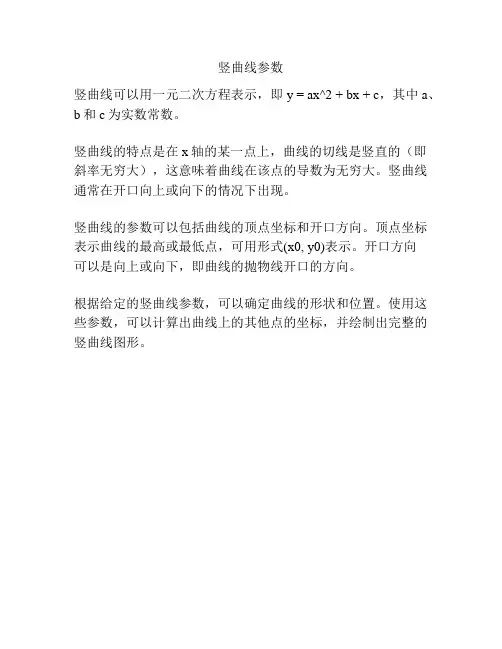 竖曲线参数

竖曲线可以用一元二次方程表示，即 y = ax^2 + bx + c，其中 a、b 和 c 为实数常数。

竖曲线的特点是在 x 轴的某一点上，曲线的切线是竖直的（即斜率无穷大），这意味着曲线在该点的导数为无穷大。竖曲线通常在开口向上或向下的情况下出现。

竖曲线的参数可以包括曲线的顶点坐标和开口方向。顶点坐标表示曲线的最高或最低点，可用形式(x0, y0)表示。开口方向可以是向上或向下，即曲线的抛物线开口的方向。

根据给定的竖曲线参数，可以确定曲线的形状和位置。使用这些参数，可以计算出曲线上的其他点的坐标，并绘制出完整的竖曲线图形。